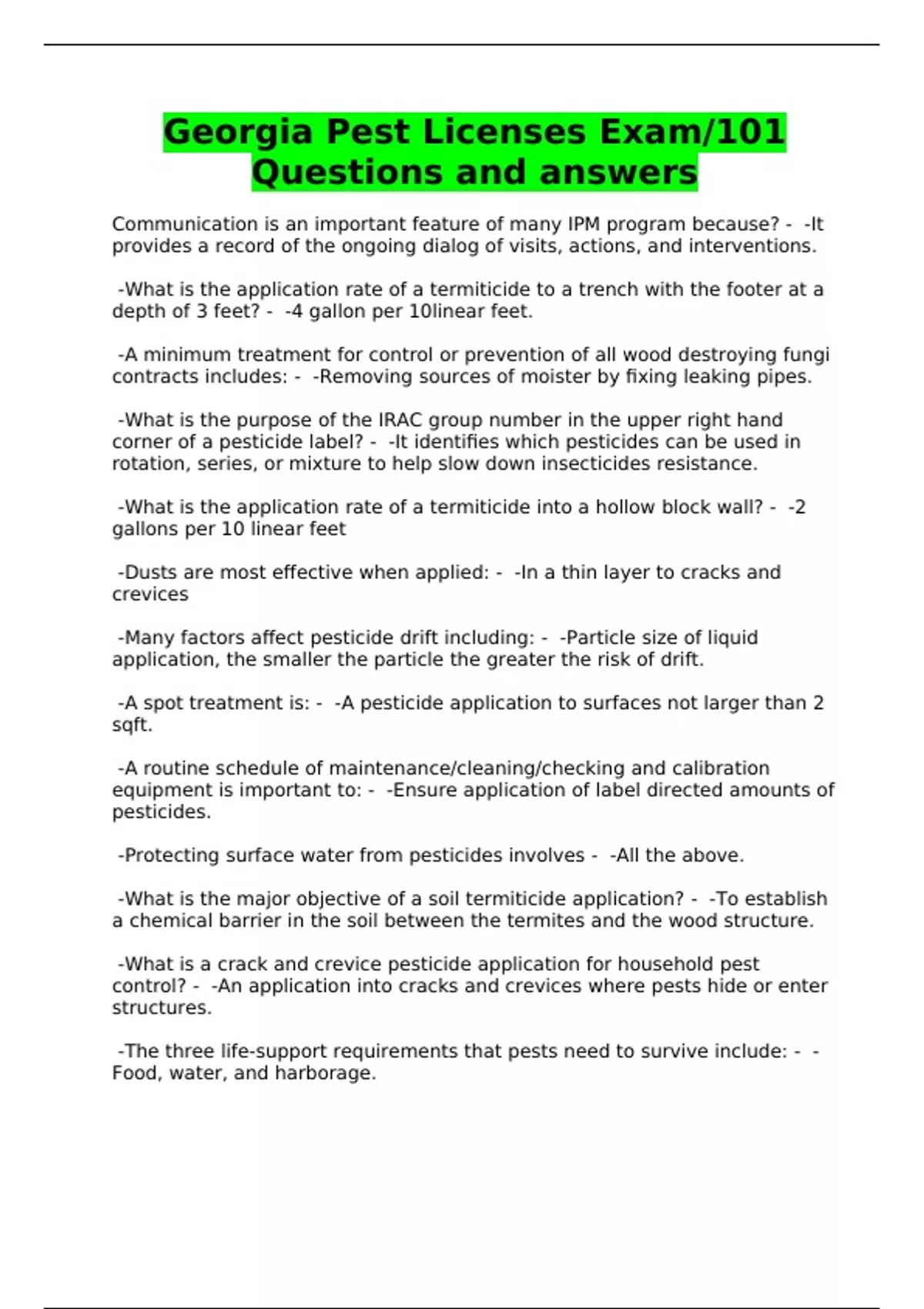 Georgia Pest Licenses Exam/101 Questions and answers

Communication is an important feature of many IPM program because? - -It provides a record of the ongoing dialog of visits, actions, and interventions.

-What is the application rate of a termiticide to a trench with the footer at a depth of 3 feet? - -4 gallon per 10linear feet.

-A minimum treatment for control or prevention of all wood destroying fungi contracts includes: - -Removing sources of moister by fixing leaking pipes.

-What is the purpose of the IRAC group number in the upper right hand corner of a pesticide label? - -It identifies which pesticides can be used in rotation, series, or mixture to help slow down insecticides resistance.

-What is the application rate of a termiticide into a hollow block wall? - -2 gallons per 10 linear feet

-Dusts are most effective when applied: - -In a thin layer to cracks and crevices

-Many factors affect pesticide drift including: - -Particle size of liquid application, the smaller the particle the greater the risk of drift.

-A spot treatment is: - -A pesticide application to surfaces not larger than 2 sqft.

-A routine schedule of maintenance/cleaning/checking and calibration equipment is important to: - -Ensure application of label directed amounts of pesticides.

-Protecting surface water from pesticides involves - -All the above.

-What is the major objective of a soil termiticide application? - -To establish a chemical barrier in the soil between the termites and the wood structure.

-What is a crack and crevice pesticide application for household pest control? - -An application into cracks and crevices where pests hide or enter structures.

-The three life-support requirements that pests need to survive include: - -Food, water, and harborage.